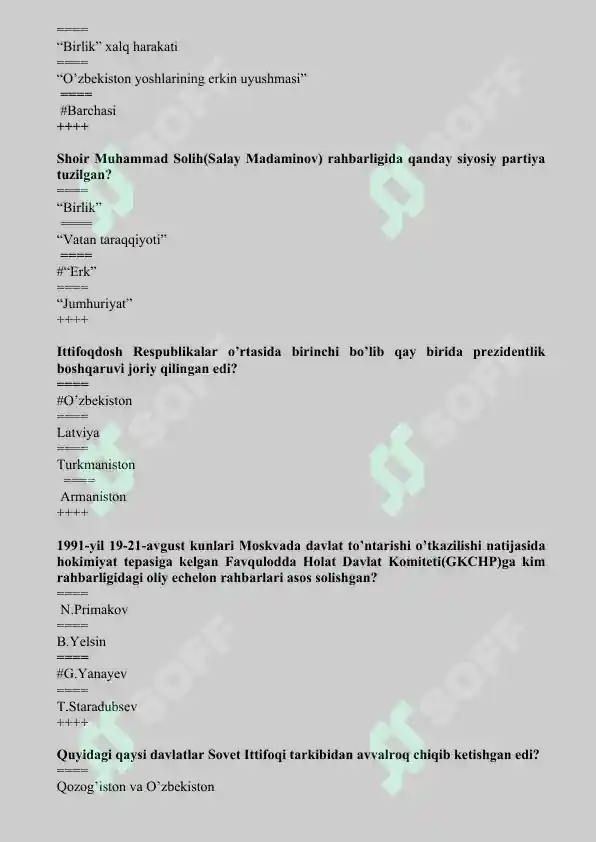 ====
“Birlik” xalq harakati
====
“O’zbekiston yoshlarining erkin uyushmasi”
====
#Barchasi
++++

Shoir Muhammad Solih(Salay Madaminov) rahbarligida qanday siyosiy partiya tuzilgan?
====
“Birlik”
====
“Vatan taraqqiyoti”
====
#“Erk”
====
“Jumhuriyat”
++++

Ittifoqdosh Respublikalar o’rtasida birinchi bo’lib qay birida prezidentlik boshqaruvi joriy qilingan edi?
====
#O’zbekiston
====
Latviya
====
Turkmaniston
====
Armaniston
++++

1991-yil 19-21-avgust kunlari Moskvada davlat to’ntarishi o’tkazilishi natijasida hokimiyat tepasiga kelgan Favqulodda Holat Davlat Komiteti(GKCHP)ga kim rahbarligidagi oliy echelon rahbarlari asos solishgan?
====
N.Primakov
====
B.Yelsin
====
#G.Yanayev
====
T.Staradubsev
++++

Quyidagi qaysi davlatlar Sovet Ittifoqi tarkibidan avvalroq chiqib ketishgan edi?
====
Qozog’iston va O’zbekiston